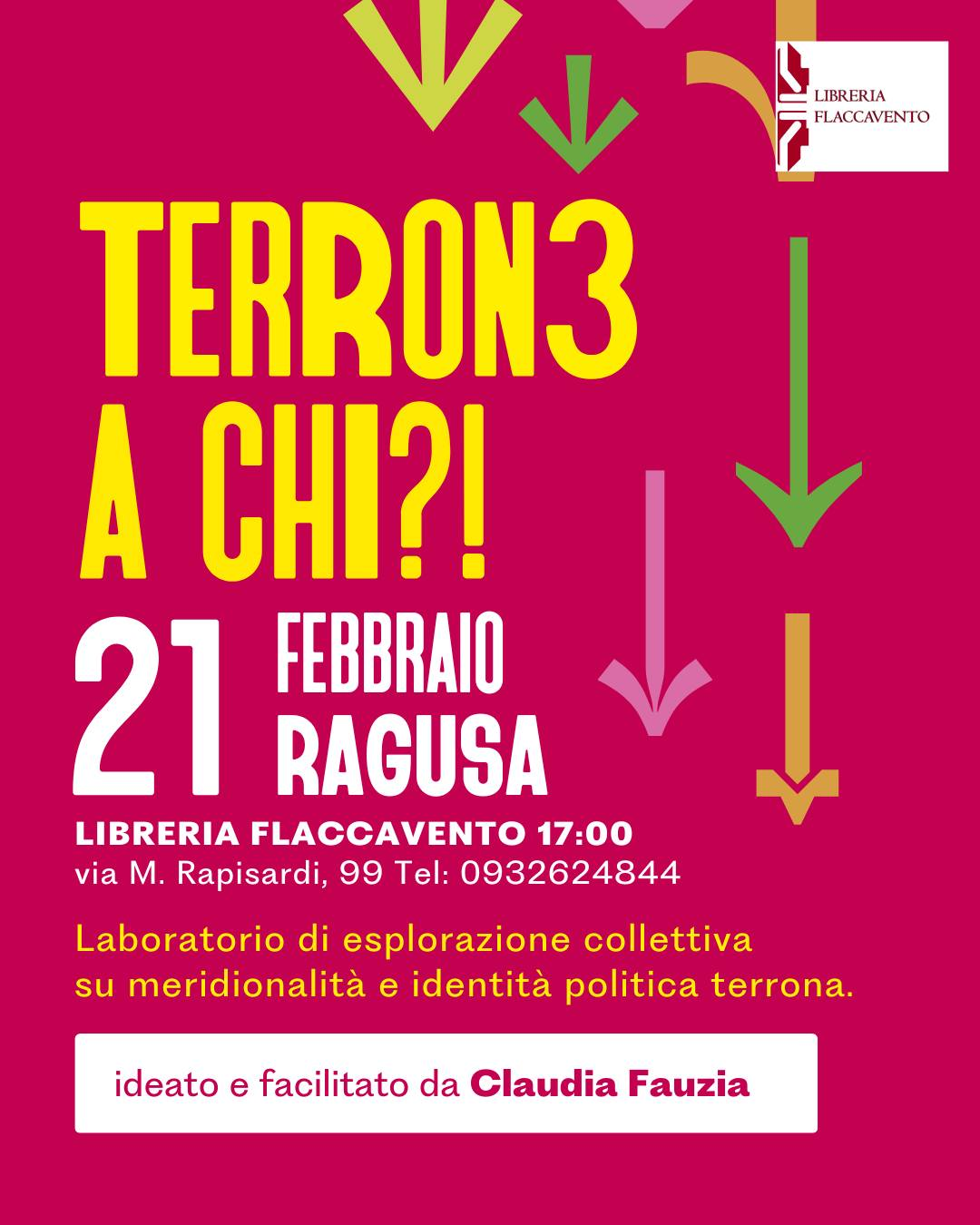 LIBRERIA
FLACCAVENTO

TERRON3
A CHI?!

21 FEBBRAIO
RAGUSA

LIBRERIA FLACCAVENTO 17:00
via M. Rapisardi, 99 Tel: 0932624844

Laboratorio di esplorazione collettiva su meridionalità e identità politica terrona.

ideato e facilitato da Claudia Fauzia